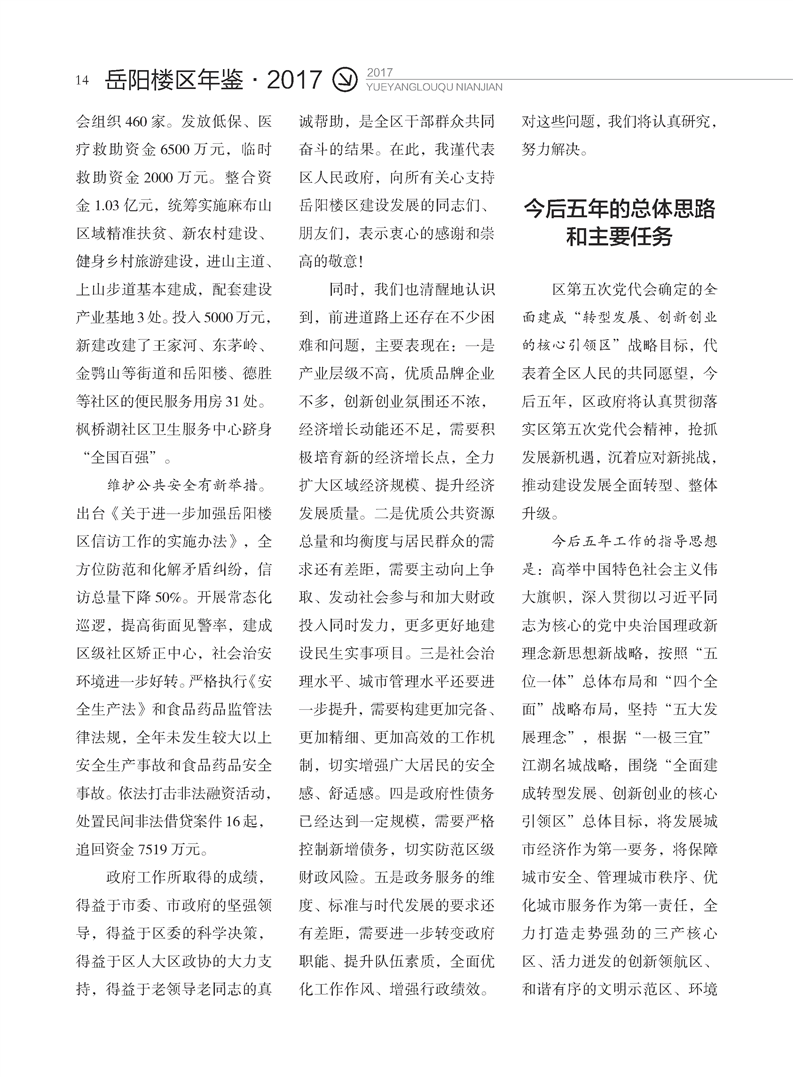 14 岳阳楼区年鉴 · 2017 2017 YUEYANGLOUQU NIANJIAN

会组织460家。发放低保、医疗救助资金6500万元，临时救助资金2000万元。整合资金1.03亿元，统筹实施麻布山区域精准扶贫、新农村建设、健身乡村旅游建设，进山主道、上山步道基本建成，配套建设产业基地3处。投入5000万元，新建改建了王家河、东茅岭、金鹗山等街道和岳阳楼、德胜等社区的便民服务用房31处。枫桥湖社区卫生服务中心跻身“全国百强”。

维护公共安全有新举措。出台《关于进一步加强岳阳楼区信访工作的实施办法》，全方位防范和化解矛盾纠纷，信访总量下降50%。开展常态化巡逻，提高街面见警率，建成区级社区矫正中心，社会治安环境进一步好转。严格执行《安全生产法》和食品药品监管法律法规，全年未发生较大以上安全生产事故和食品药品安全事故。依法打击非法融资活动，处置民间非法借贷案件16起，追回资金7519万元。

政府工作所取得的成绩，得益于市委、市政府的坚强领导，得益于区委的科学决策，得益于区人大区政协的大力支持，得益于老领导老同志的真诚帮助，是全区干部群众共同奋斗的结果。在此，我谨代表区人民政府，向所有关心支持岳阳楼区建设发展的同志们、朋友们，表示衷心的感谢和崇高的敬意！

同时，我们也清醒地认识到，前进道路上还存在不少困难和问题，主要表现在：一是产业层级不高，优质品牌企业不多，创新创业氛围还不浓，经济增长动能还不足，需要积极培育新的经济增长点，全力扩大区域经济规模、提升经济发展质量。二是优质公共资源总量和均衡度与居民群众的需求还有差距，需要主动向上争取、发动社会参与和加大财政投入同时发力，更多更好地建设民生实事项目。三是社会治理水平、城市管理水平还要进一步提升，需要构建更加完备、更加精细、更加高效的工作机制，切实增强广大居民的安全感、舒适感。四是政府性债务已经达到一定规模，需要严格控制新增债务，切实防范区级财政风险。五是政务服务的维度、标准与时代发展的要求还有差距，需要进一步转变政府职能、提升队伍素质，全面优化工作作风、增强行政绩效。对这些问题，我们将认真研究，努力解决。

今后五年的总体思路和主要任务

区第五次党代会确定的全面建成“转型发展、创新创业的核心引领区”战略目标，代表着全区人民的共同愿望，今后五年，区政府将认真贯彻落实区第五次党代会精神，抢抓发展新机遇，沉着应对新挑战，推动建设发展全面转型、整体升级。

今后五年工作的指导思想是：高举中国特色社会主义伟大旗帜，深入贯彻以习近平同志为核心的党中央治国理政新理念新思想新战略，按照“五位一体”总体布局和“四个全面”战略布局，坚持“五大发展理念”，根据“一极三宜”江湖名城战略，围绕“全面建成转型发展、创新创业的核心引领区”总体目标，将发展城市经济作为第一要务，将保障城市安全、管理城市秩序、优化城市服务作为第一责任，全力打造走势强劲的三产核心区、活力迸发的创新领航区、和谐有序的文明示范区、环境